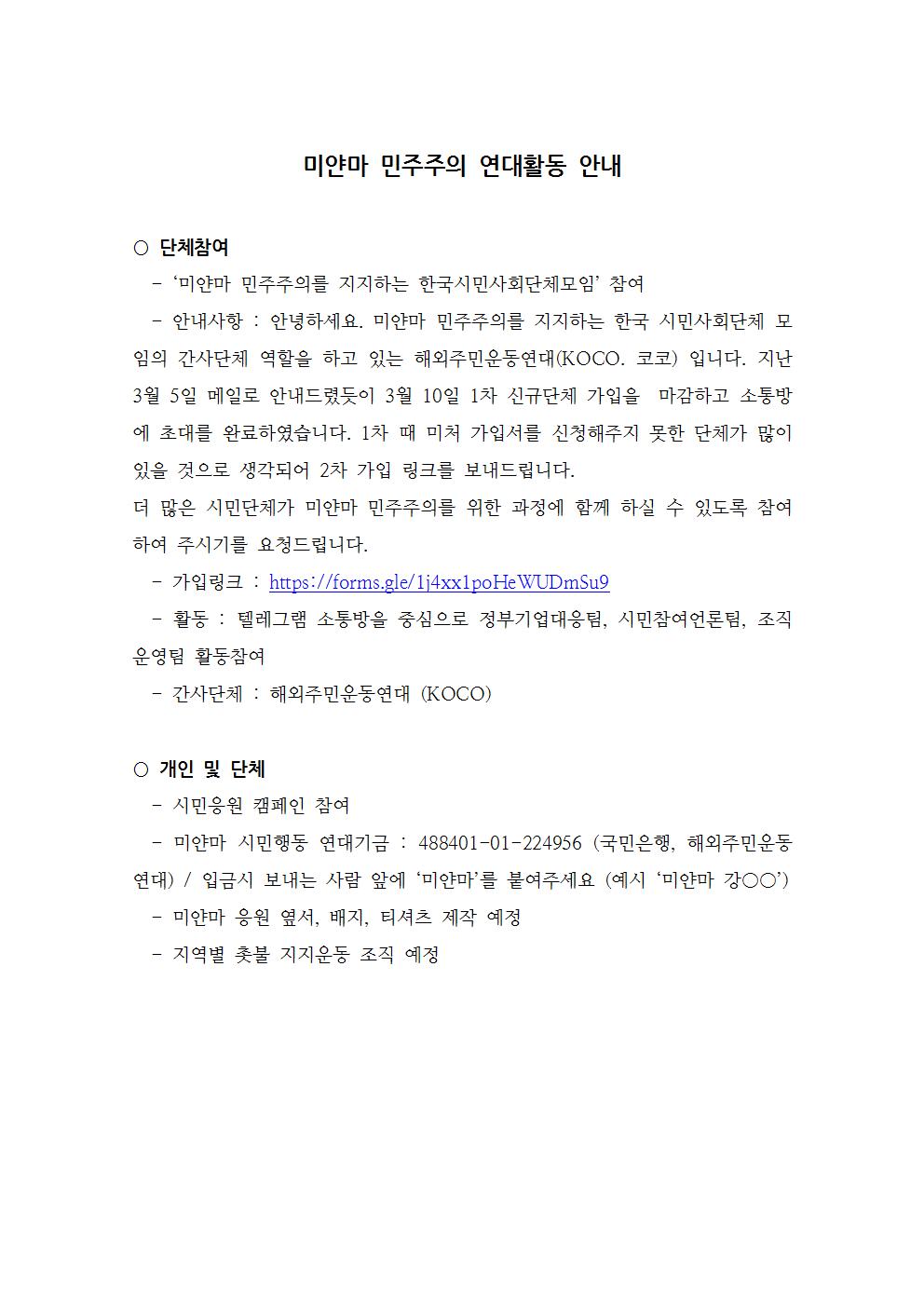 미얀마 민주주의 연대활동 안내

○ 단체참여

- ‘미얀마 민주주의를 지지하는 한국시민사회단체모임’ 참여

- 안내사항 : 안녕하세요. 미얀마 민주주의를 지지하는 한국 시민사회단체 모임의 간사단체 역할을 하고 있는 해외주민운동연대(KOCO. 코코) 입니다. 지난 3월 5일 메일로 안내드렸듯이 3월 10일 1차 신규단체 가입을 마감하고 소통방에 초대를 완료하였습니다. 1차 때 미처 가입서를 신청해주지 못한 단체가 많이 있을 것으로 생각되어 2차 가입 링크를 보내드립니다.
더 많은 시민단체가 미얀마 민주주의를 위한 과정에 함께 하실 수 있도록 참여하여 주시기를 요청드립니다.

- 가입링크 : https://forms.gle/1j4xx1poHeWUDmSu9

- 활동 : 텔레그램 소통방을 중심으로 정부기업대응팀, 시민참여언론팀, 조직운영팀 활동참여

- 간사단체 : 해외주민운동연대 (KOCO)

○ 개인 및 단체

- 시민응원 캠페인 참여

- 미얀마 시민행동 연대기금 : 488401-01-224956 (국민은행, 해외주민운동연대) / 입금시 보내는 사람 앞에 ‘미얀마’를 붙여주세요 (예시 ‘미얀마 강○○’)

- 미얀마 응원 엽서, 배지, 티셔츠 제작 예정

- 지역별 촛불 지지운동 조직 예정